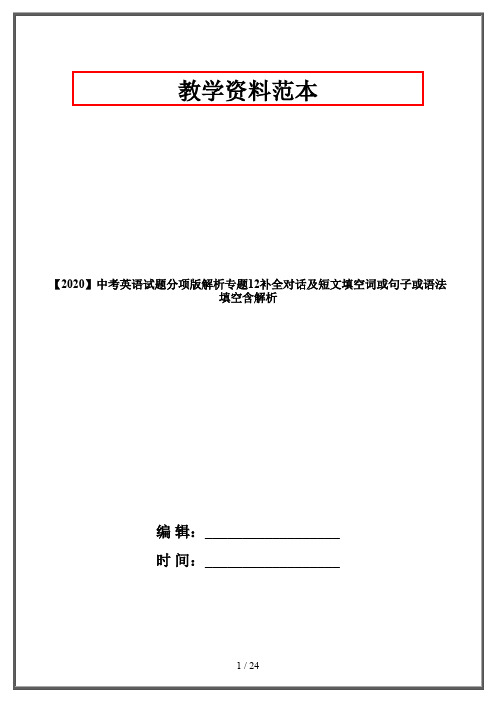 教学资料范本

【2020】中考英语试题分项版解析专题12补全对话及短文填空词或句子或语法填空含解析

编 辑：__________________

时 间：__________________

1 / 24